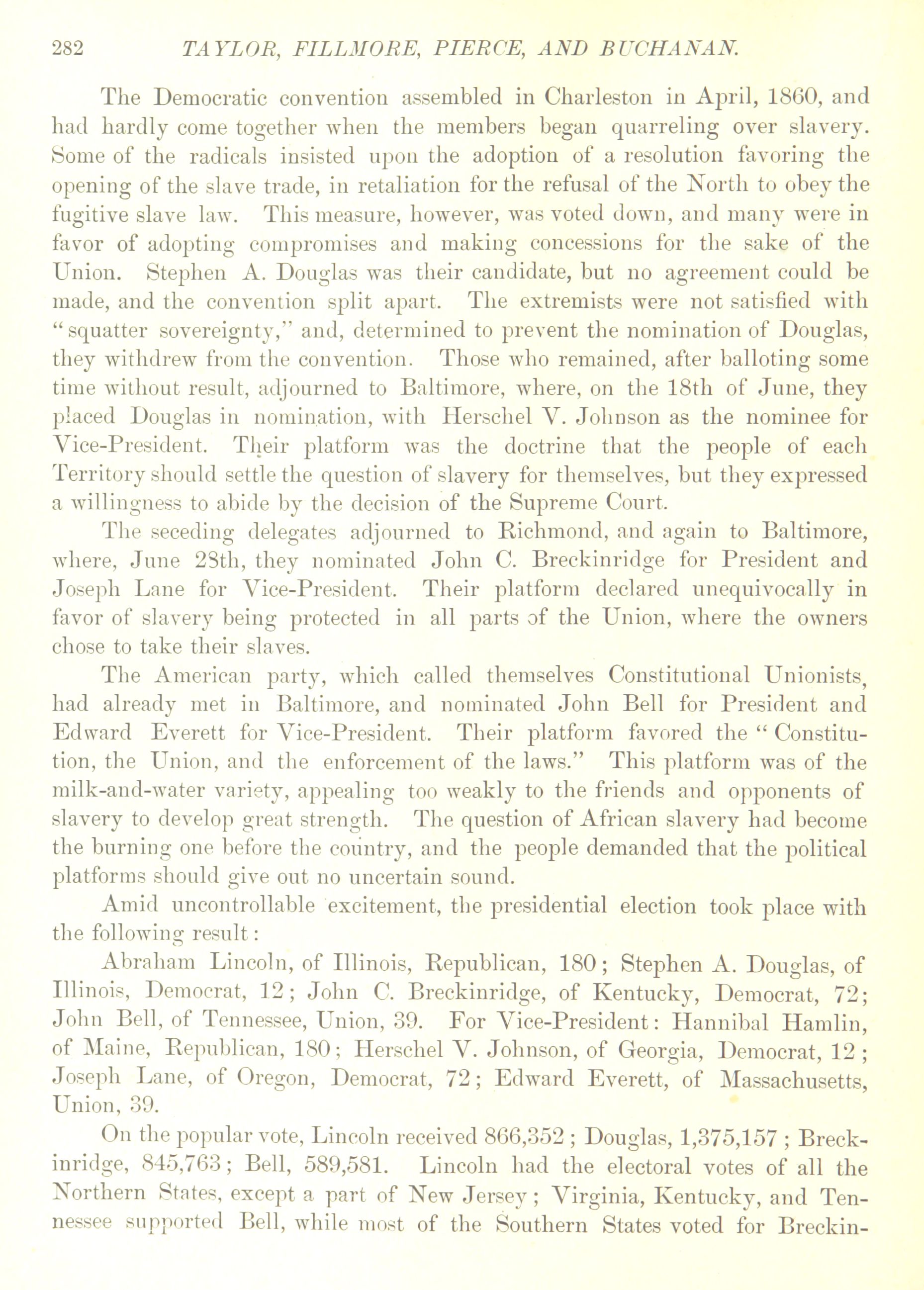 282 TAYLOR, FILLMORE, PIERCE, AND BUCHANAN.

The Democratic convention assembled in Charleston in April, 1860, and had hardly come together when the members began quarreling over slavery. Some of the radicals insisted upon the adoption of a resolution favoring the opening of the slave trade, in retaliation for the refusal of the North to obey the fugitive slave law. This measure, however, was voted down, and many were in favor of adopting compromises and making concessions for the sake of the Union. Stephen A. Douglas was their candidate, but no agreement could be made, and the convention split apart. The extremists were not satisfied with "squatter sovereignty," and, determined to prevent the nomination of Douglas, they withdrew from the convention. Those who remained, after balloting some time without result, adjourned to Baltimore, where, on the 18th of June, they placed Douglas in nomination, with Herschel V. Johnson as the nominee for Vice-President. Their platform was the doctrine that the people of each Territory should settle the question of slavery for themselves, but they expressed a willingness to abide by the decision of the Supreme Court.

The seceding delegates adjourned to Richmond, and again to Baltimore, where, June 28th, they nominated John C. Breckinridge for President and Joseph Lane for Vice-President. Their platform declared unequivocally in favor of slavery being protected in all parts of the Union, where the owners chose to take their slaves.

The American party, which called themselves Constitutional Unionists, had already met in Baltimore, and nominated John Bell for President and Edward Everett for Vice-President. Their platform favored the "Constitution, the Union, and the enforcement of the laws." This platform was of the milk-and-water variety, appealing too weakly to the friends and opponents of slavery to develop great strength. The question of African slavery had become the burning one before the country, and the people demanded that the political platforms should give out no uncertain sound.

Amid uncontrollable excitement, the presidential election took place with the following result:

Abraham Lincoln, of Illinois, Republican, 180; Stephen A. Douglas, of Illinois, Democrat, 12; John C. Breckinridge, of Kentucky, Democrat, 72; John Bell, of Tennessee, Union, 39. For Vice-President: Hannibal Hamlin, of Maine, Republican, 180; Herschel V. Johnson, of Georgia, Democrat, 12; Joseph Lane, of Oregon, Democrat, 72; Edward Everett, of Massachusetts, Union, 39.

On the popular vote, Lincoln received 866,352; Douglas, 1,375,157; Breckinridge, 845,763; Bell, 589,581. Lincoln had the electoral votes of all the Northern States, except a part of New Jersey; Virginia, Kentucky, and Tennessee supported Bell, while most of the Southern States voted for Breckin-